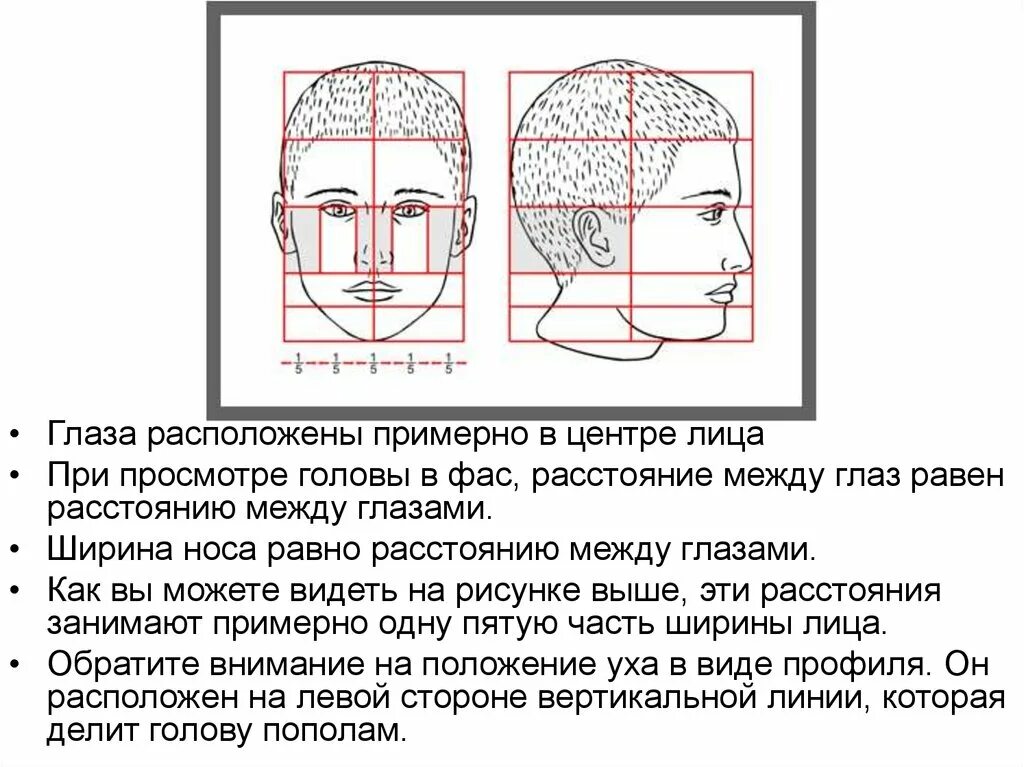 $\frac{1}{5}$ $\frac{1}{5}$ $\frac{1}{5}$ $\frac{1}{5}$ $\frac{1}{5}$

• Глаза расположены примерно в центре лица
• При просмотре головы в фас, расстояние между глаз равен расстоянию между глазами.
• Ширина носа равно расстоянию между глазами.
• Как вы можете видеть на рисунке выше, эти расстояния занимают примерно одну пятую часть ширины лица.
• Обратите внимание на положение уха в виде профиля. Он расположен на левой стороне вертикальной линии, которая делит голову пополам.